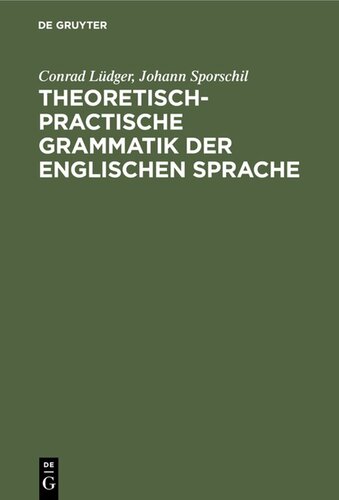 DE GRUYTER

Conrad Lüdger, Johann Sporschil

THEORETISCH-PRACTISCHE GRAMMATIK DER ENGLISCHEN SPRACHE

DE
G